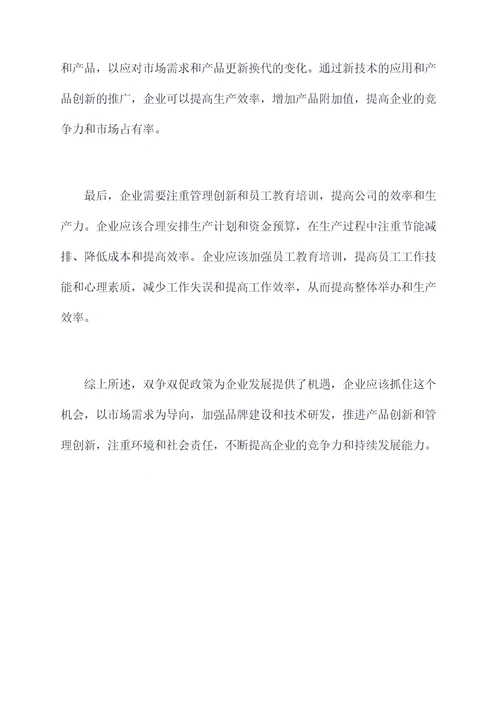 和产品，以应对市场需求和产品更新换代的变化。通过新技术的应用和产品创新的推广，企业可以提高生产效率，增加产品附加值，提高企业的竞争力和市场占有率。

最后，企业需要注重管理创新和员工教育培训，提高公司的效率和生产力。企业应该合理安排生产计划和资金预算，在生产过程中注重节能减排、降低成本和提高效率。企业应该加强员工教育培训，提高员工工作技能和心理素质，减少工作失误和提高工作效率，从而提高整体举办和生产效率。

综上所述，双争双促政策为企业发展提供了机遇，企业应该抓住这个机会，以市场需求为导向，加强品牌建设和技术研发，推进产品创新和管理创新，注重环境和社会责任，不断提高企业的竞争力和持续发展能力。